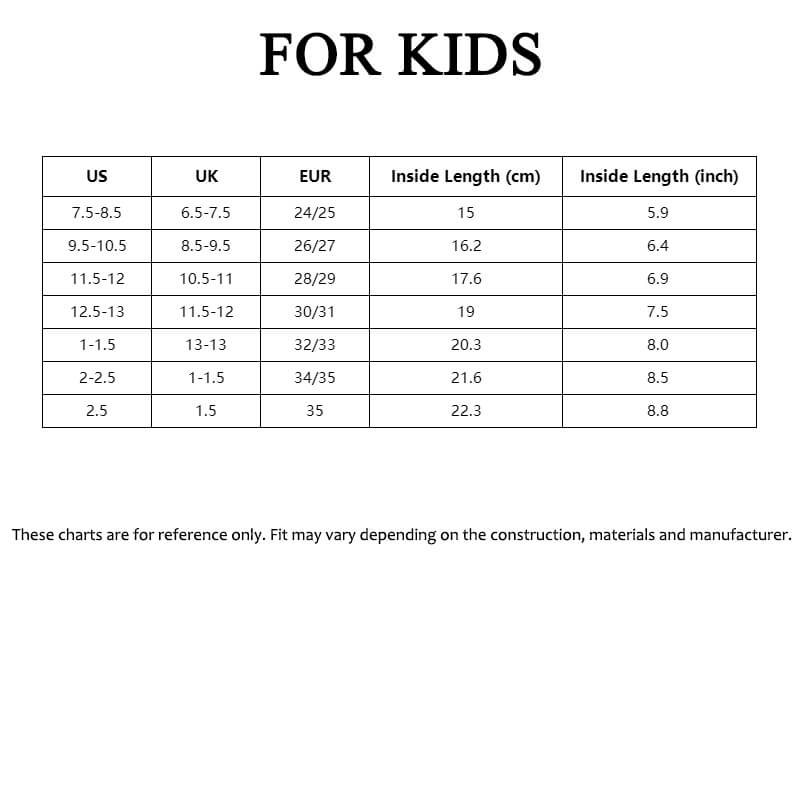 FOR KIDS

| US | UK | EUR | Inside Length (cm) | Inside Length (inch) |
|---|---|---|---|---|
| 7.5-8.5 | 6.5-7.5 | 24/25 | 15 | 5.9 |
| 9.5-10.5 | 8.5-9.5 | 26/27 | 16.2 | 6.4 |
| 11.5-12 | 10.5-11 | 28/29 | 17.6 | 6.9 |
| 12.5-13 | 11.5-12 | 30/31 | 19 | 7.5 |
| 1-1.5 | 13-13 | 32/33 | 20.3 | 8.0 |
| 2-2.5 | 1-1.5 | 34/35 | 21.6 | 8.5 |
| 2.5 | 1.5 | 35 | 22.3 | 8.8 |

These charts are for reference only. Fit may vary depending on the construction, materials and manufacturer.